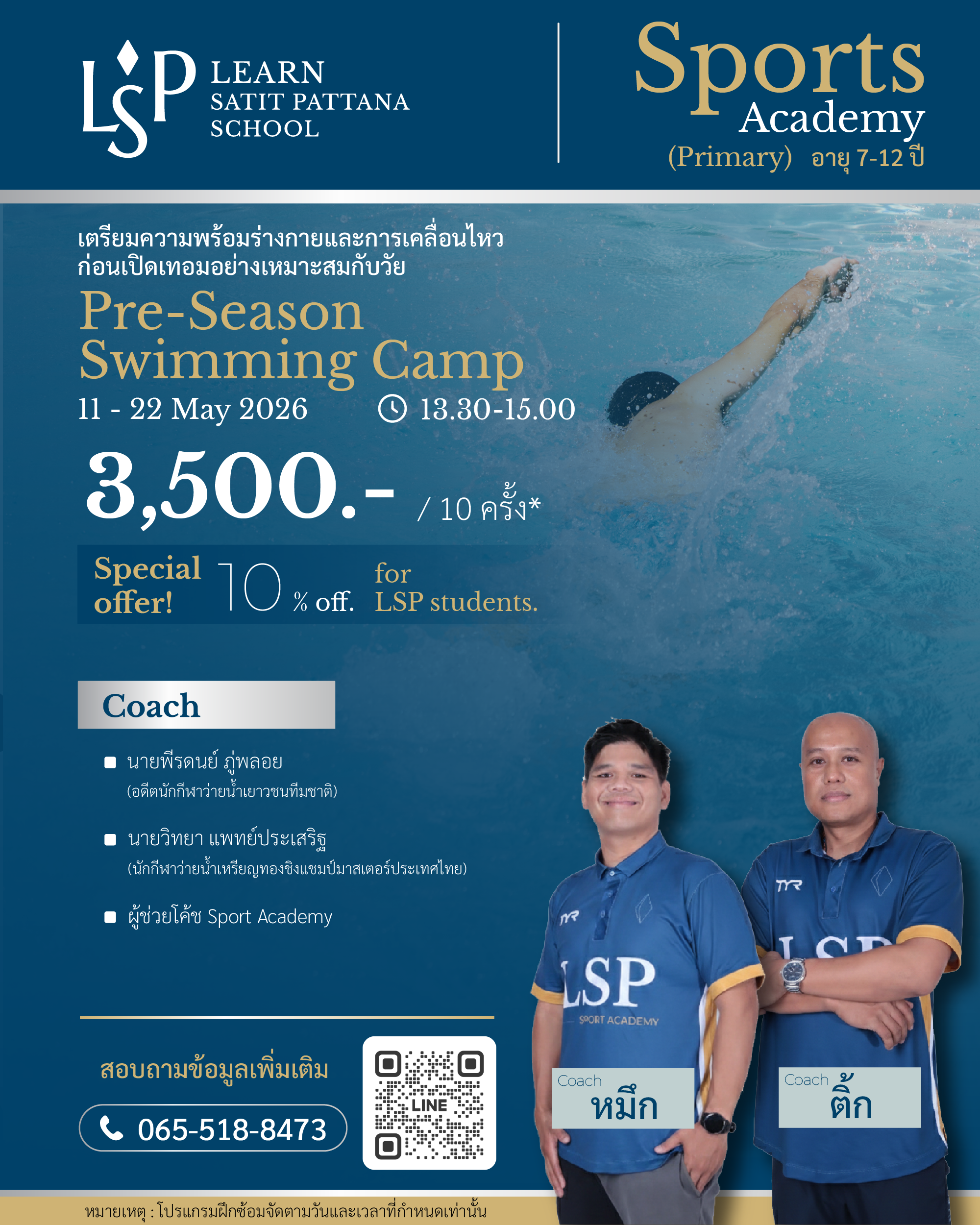 LSP LEARN SATIT PATTANA SCHOOL

Sports Academy
(Primary) อายุ 7-12 ปี

เตรียมความพร้อมร่างกายและการเคลื่อนไหว
ก่อนเปิดเทอมอย่างเหมาะสมกับวัย

Pre-Season Swimming Camp

11 - 22 May 2026
13.30-15.00

3,500.- / 10 ครั้ง*

Special offer! 10 % off. for LSP students.

Coach

นายพีรดนย์ ภู่พลอย
(อดีตนักกีฬาว่ายน้ำเยาวชนทีมชาติ)

นายวิทยา แพทย์ประเสริฐ
(นักกีฬาว่ายน้ำเหรียญทองชิงแชมป์มาสเตอร์ประเทศไทย)

ผู้ช่วยโค้ช Sport Academy

สอบถามข้อมูลเพิ่มเติม

065-518-8473

LINE

TYR
LSP
SPORT ACADEMY

Coach หมึก

TYR
LSP

Coach ติ๊ก

หมายเหตุ : โปรแกรมฝึกซ้อมจัดตามวันและเวลาที่กำหนดเท่านั้น